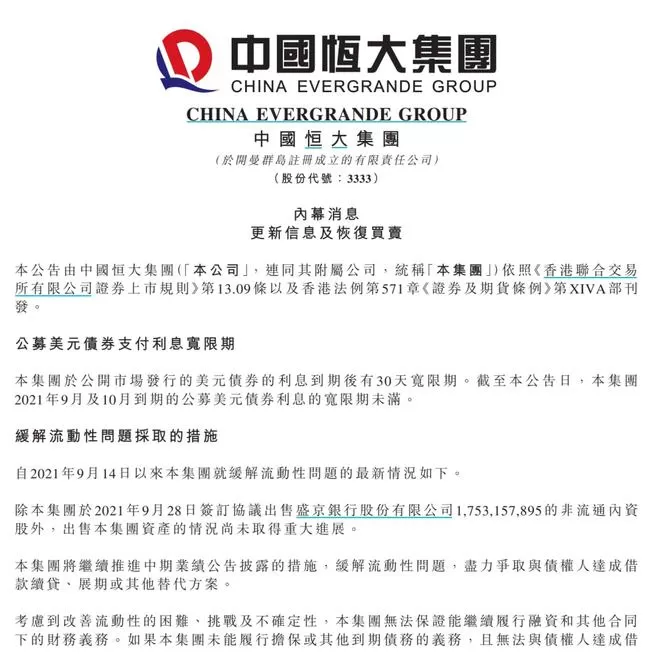 中國恒大集團
CHINA EVERGRANDE GROUP

CHINA EVERGRANDE GROUP
中國恒大集團
(於開曼群島註冊成立的有限責任公司)
(股份代號：3333)

內幕消息
更新信息及恢復買賣

本公告由中國恒大集團(「本公司」，連同其附屬公司，統稱「本集團」)依照《香港聯合交易所有限公司證券上市規則》第13.09條以及香港法例第571章《證券及期貨條例》第XIVA部刊發。

公募美元債券支付利息寬限期

本集團於公開市場發行的美元債券的利息到期後有30天寬限期。截至本公告日，本集團2021年9月及10月到期的公募美元債券利息的寬限期未滿。

緩解流動性問題採取的措施

自2021年9月14日以來本集團就緩解流動性問題的最新情況如下。

除本集團於2021年9月28日簽訂協議出售盛京銀行股份有限公司1,753,157,895的非流通內資股外，出售本集團資產的情況尚未取得重大進展。

本集團將繼續推進中期業績公告披露的措施，緩解流動性問題，盡力爭取與債權人達成借款續貸、展期或其他替代方案。

考慮到改善流動性的困難、挑戰及不確定性，本集團無法保證能繼續履行融資和其他合同下的財務義務。如果本集團未能履行擔保或其他到期債務的義務，且無法與債權人達成借